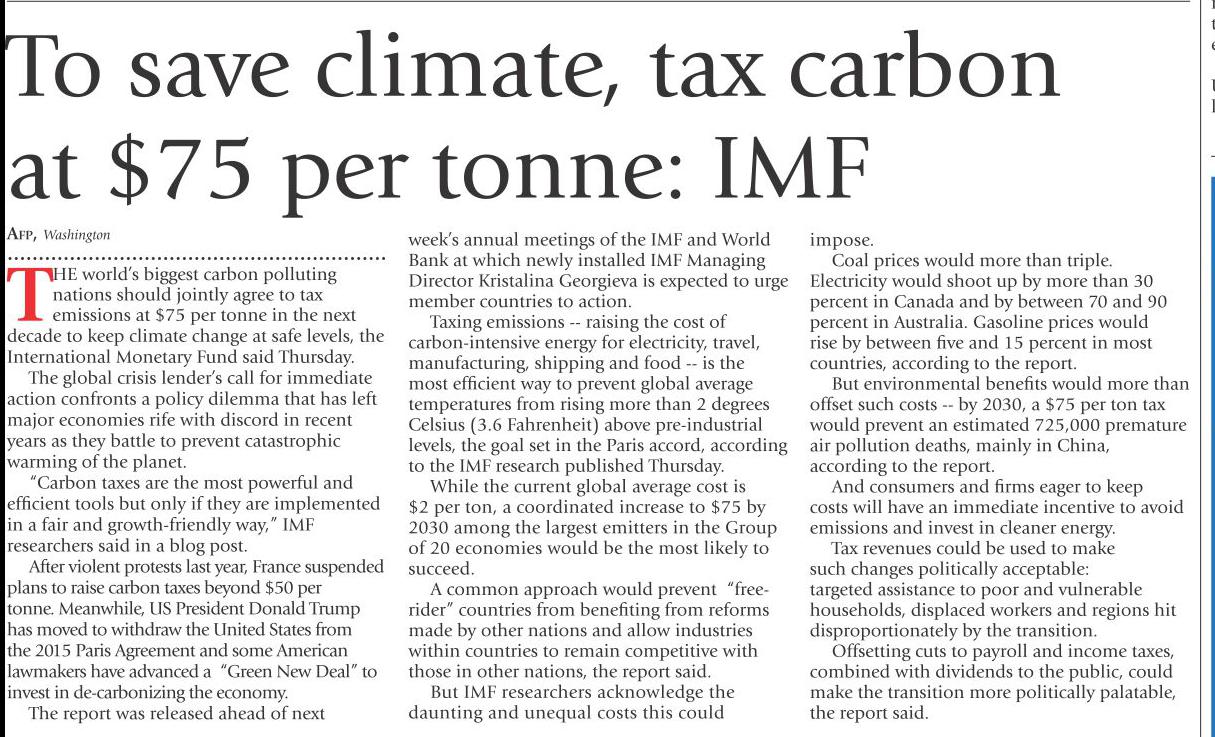 To save climate, tax carbon at $75 per tonne: IMF

AFP, Washington

THE world's biggest carbon polluting nations should jointly agree to tax emissions at $75 per tonne in the next decade to keep climate change at safe levels, the International Monetary Fund said Thursday.

The global crisis lender's call for immediate action confronts a policy dilemma that has left major economies rife with discord in recent years as they battle to prevent catastrophic warming of the planet.

"Carbon taxes are the most powerful and efficient tools but only if they are implemented in a fair and growth-friendly way," IMF researchers said in a blog post.

After violent protests last year, France suspended plans to raise carbon taxes beyond $50 per tonne. Meanwhile, US President Donald Trump has moved to withdraw the United States from the 2015 Paris Agreement and some American lawmakers have advanced a "Green New Deal" to invest in de-carbonizing the economy.

The report was released ahead of next week's annual meetings of the IMF and World Bank at which newly installed IMF Managing Director Kristalina Georgieva is expected to urge member countries to action.

Taxing emissions -- raising the cost of carbon-intensive energy for electricity, travel, manufacturing, shipping and food -- is the most efficient way to prevent global average temperatures from rising more than 2 degrees Celsius (3.6 Fahrenheit) above pre-industrial levels, the goal set in the Paris accord, according to the IMF research published Thursday.

While the current global average cost is $2 per ton, a coordinated increase to $75 by 2030 among the largest emitters in the Group of 20 economies would be the most likely to succeed.

A common approach would prevent "free-rider" countries from benefiting from reforms made by other nations and allow industries within countries to remain competitive with those in other nations, the report said.

But IMF researchers acknowledge the daunting and unequal costs this could impose.

Coal prices would more than triple. Electricity would shoot up by more than 30 percent in Canada and by between 70 and 90 percent in Australia. Gasoline prices would rise by between five and 15 percent in most countries, according to the report.

But environmental benefits would more than offset such costs -- by 2030, a $75 per ton tax would prevent an estimated 725,000 premature air pollution deaths, mainly in China, according to the report.

And consumers and firms eager to keep costs will have an immediate incentive to avoid emissions and invest in cleaner energy.

Tax revenues could be used to make such changes politically acceptable: targeted assistance to poor and vulnerable households, displaced workers and regions hit disproportionately by the transition.

Offsetting cuts to payroll and income taxes, combined with dividends to the public, could make the transition more politically palatable, the report said.